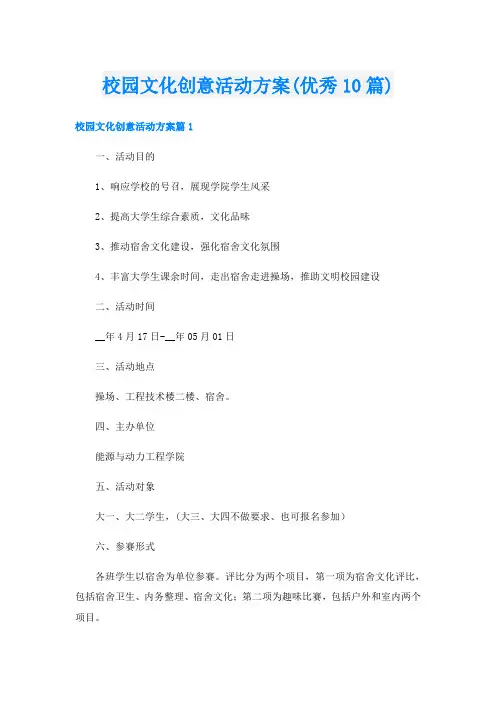 校园文化创意活动方案(优秀10篇)

校园文化创意活动方案篇1

一、活动目的

1、响应学校的号召，展现学院学生风采

2、提高大学生综合素质，文化品味

3、推动宿舍文化建设，强化宿舍文化氛围

4、丰富大学生课余时间，走出宿舍走进操场，推助文明校园建设

二、活动时间

__年4月17日-__年05月01日

三、活动地点

操场、工程技术楼二楼、宿舍。

四、主办单位

能源与动力工程学院

五、活动对象

大一、大二学生，(大三、大四不做要求、也可报名参加)

六、参赛形式

各班学生以宿舍为单位参赛。评比分为两个项目，第一项为宿舍文化评比，包括宿舍卫生、内务整理、宿舍文化；第二项为趣味比赛，包括户外和室内两个项目。